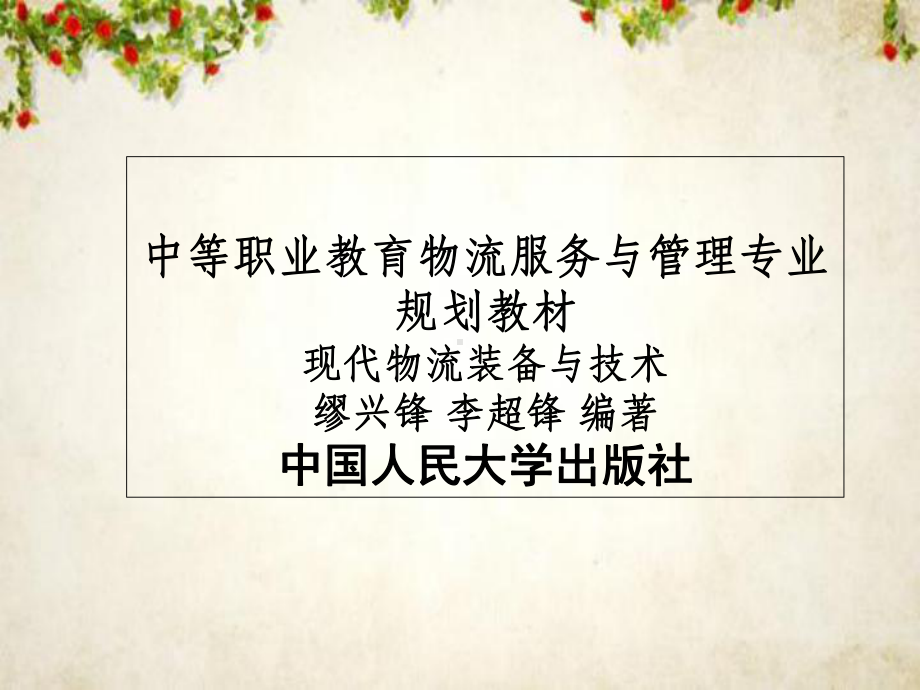 中等职业教育物流服务与管理专业规划教材
现代物流装备与技术
缪兴锋 李超锋 编著
中国人民大学出版社